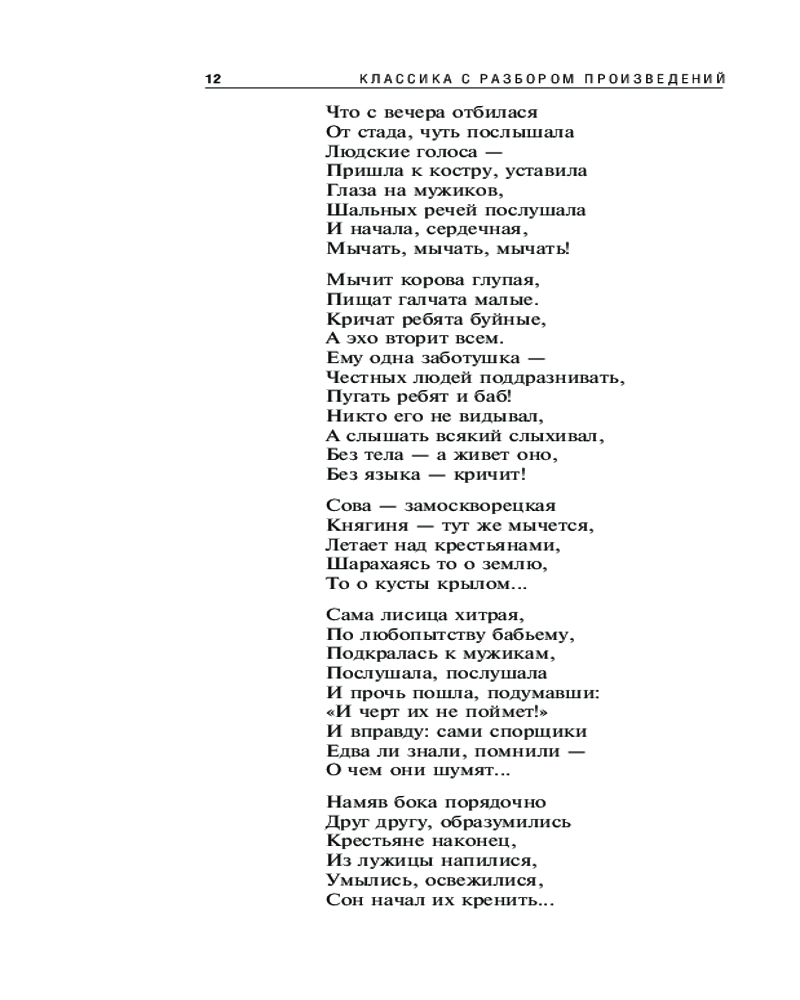 12 КЛАССИКА С РАЗБОРОМ ПРОИЗВЕДЕНИЙ

Что с вечера отбилася
От стада, чуть послышала
Людские голоса —
Пришла к костру, уставила
Глаза на мужиков,
Шальных речей послушала
И начала, сердечная,
Мычать, мычать, мычать!

Мычит корова глупая,
Пищат галчата малые.
Кричат ребята буйные,
А эхо вторит всем.
Ему одна заботушка —
Честных людей поддразнивать,
Пугать ребят и баб!
Никто его не видывал,
А слышать всякий слыхивал,
Без тела — а живет оно,
Без языка — кричит!

Сова — замоскворецкая
Княгиня — тут же мычется,
Летает над крестьянами,
Шарахаясь то о землю,
То о кусты крылом...

Сама лисица хитрая,
По любопытству бабьему,
Подкралась к мужикам,
Послушала, послушала
И прочь пошла, подумавши:
«И черт их не поймет!»
И вправду: сами спорщики
Едва ли знали, помнили —
О чем они шумят...

Намяв бока порядочно
Друг другу, образумились
Крестьяне наконец,
Из лужицы напилися,
Умылись, освежилися,
Сон начал их кренить...